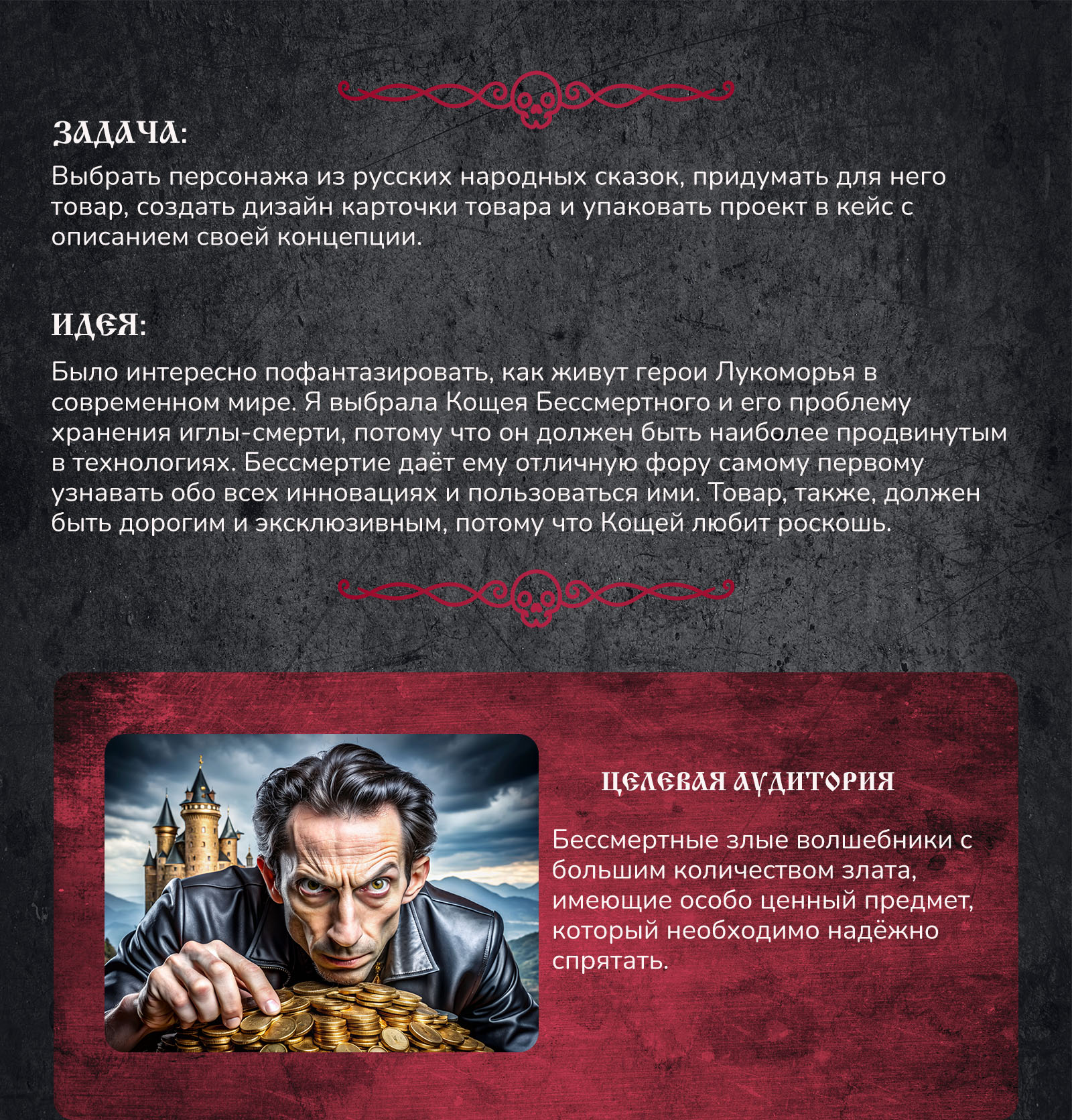 ЗАДАЧА:
Выбрать персонажа из русских народных сказок, придумать для него товар, создать дизайн карточки товара и упаковать проект в кейс с описанием своей концепции.

ИДЕЯ:
Было интересно пофантазировать, как живут герои Лукоморья в современном мире. Я выбрала Кощея Бессмертного и его проблему хранения иглы-смерти, потому что он должен быть наиболее продвинутым в технологиях. Бессмертие даёт ему отличную фору самому первому узнавать обо всех инновациях и пользоваться ими. Товар, также, должен быть дорогим и эксклюзивным, потому что Кощей любит роскошь.

ЦЕЛЕВАЯ АУДИТОРИЯ
Бессмертные злые волшебники с большим количеством злата, имеющие особо ценный предмет, который необходимо надёжно спрятать.